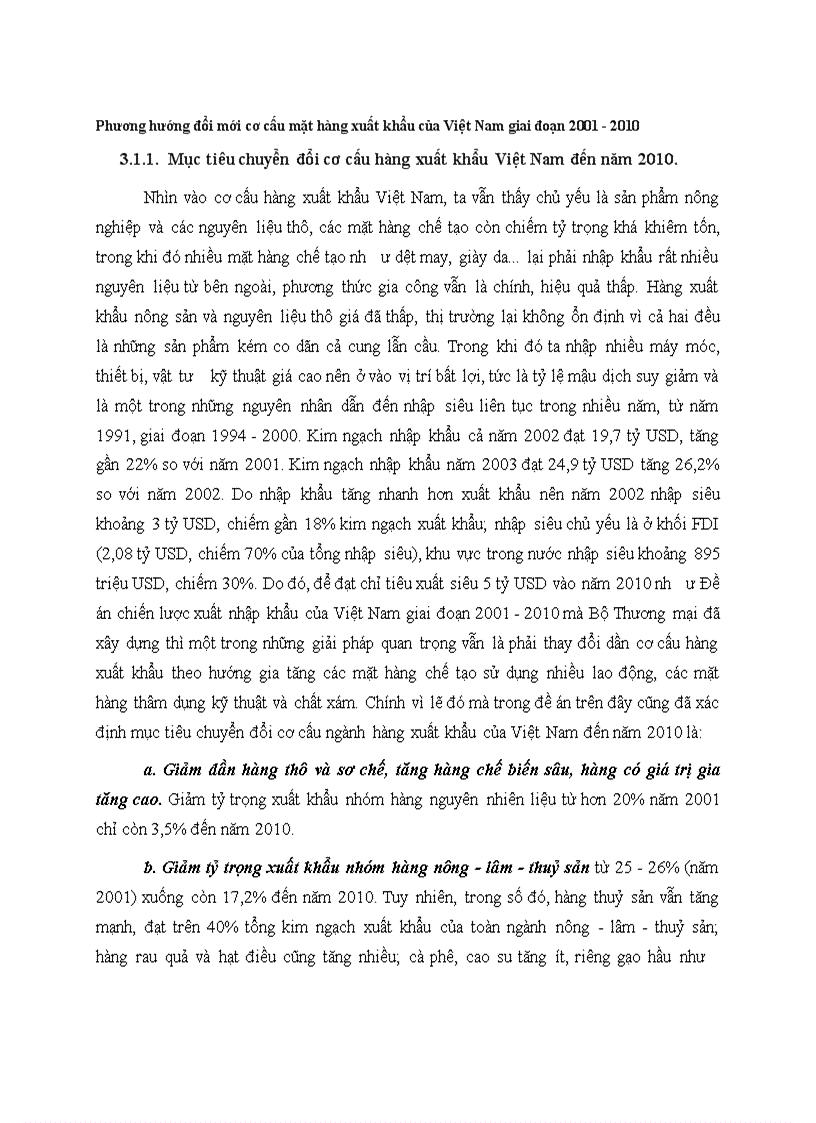 Phương hướng đổi mới cơ cấu mặt hàng xuất khẩu của Việt Nam giai đoạn 2001 - 2010

3.1.1. Mục tiêu chuyển đổi cơ cấu hàng xuất khẩu Việt Nam đến năm 2010.

Nhìn vào cơ cấu hàng xuất khẩu Việt Nam, ta vẫn thấy chủ yếu là sản phẩm nông nghiệp và các nguyên liệu thô, các mặt hàng chế tạo còn chiếm tỷ trọng khá khiêm tốn, trong khi đó nhiều mặt hàng chế tạo nh ư dệt may, giày da... lại phải nhập khẩu rất nhiều nguyên liệu từ bên ngoài, phương thức gia công vẫn là chính, hiệu quả thấp. Hàng xuất khẩu nông sản và nguyên liệu thô giá đã thấp, thị trường lại không ổn định vì cả hai đều là những sản phẩm kém co dãn cả cung lẫn cầu. Trong khi đó ta nhập nhiều máy móc, thiết bị, vật tư kỹ thuật giá cao nên ở vào vị trí bất lợi, tức là tỷ lệ mậu dịch suy giảm và là một trong những nguyên nhân dẫn đến nhập siêu liên tục trong nhiều năm, từ năm 1991, giai đoạn 1994 - 2000. Kim ngạch nhập khẩu cả năm 2002 đạt 19,7 tỷ USD, tăng gần 22% so với năm 2001. Kim ngạch nhập khẩu năm 2003 đạt 24,9 tỷ USD tăng 26,2% so với năm 2002. Do nhập khẩu tăng nhanh hơn xuất khẩu nên năm 2002 nhập siêu khoảng 3 tỷ USD, chiếm gần 18% kim ngạch xuất khẩu; nhập siêu chủ yếu là ở khối FDI (2,08 tỷ USD, chiếm 70% của tổng nhập siêu), khu vực trong nước nhập siêu khoảng 895 triệu USD, chiếm 30%. Do đó, để đạt chỉ tiêu xuất siêu 5 tỷ USD vào năm 2010 nh ư Đề án chiến lược xuất nhập khẩu của Việt Nam giai đoạn 2001 - 2010 mà Bộ Thương mại đã xây dựng thì một trong những giải pháp quan trọng vẫn là phải thay đổi dần cơ cấu hàng xuất khẩu theo hướng gia tăng các mặt hàng chế tạo sử dụng nhiều lao động, các mặt hàng thâm dụng kỹ thuật và chất xám. Chính vì lẽ đó mà trong đề án trên đây cũng đã xác định mục tiêu chuyển đổi cơ cấu ngành hàng xuất khẩu của Việt Nam đến năm 2010 là:

a. Giảm dần hàng thô và sơ chế, tăng hàng chế biến sâu, hàng có giá trị gia tăng cao. Giảm tỷ trọng xuất khẩu nhóm hàng nguyên nhiên liệu từ hơn 20% năm 2001 chỉ còn 3,5% đến năm 2010.

b. Giảm tỷ trọng xuất khẩu nhóm hàng nông - lâm - thuỷ sản từ 25 - 26% (năm 2001) xuống còn 17,2% đến năm 2010. Tuy nhiên, trong số đó, hàng thuỷ sản vẫn tăng mạnh, đạt trên 40% tổng kim ngạch xuất khẩu của toàn ngành nông - lâm - thuỷ sản; hàng rau quả và hạt điều cũng tăng nhiều; cà phê, cao su tăng ít, riêng gạo hầu như